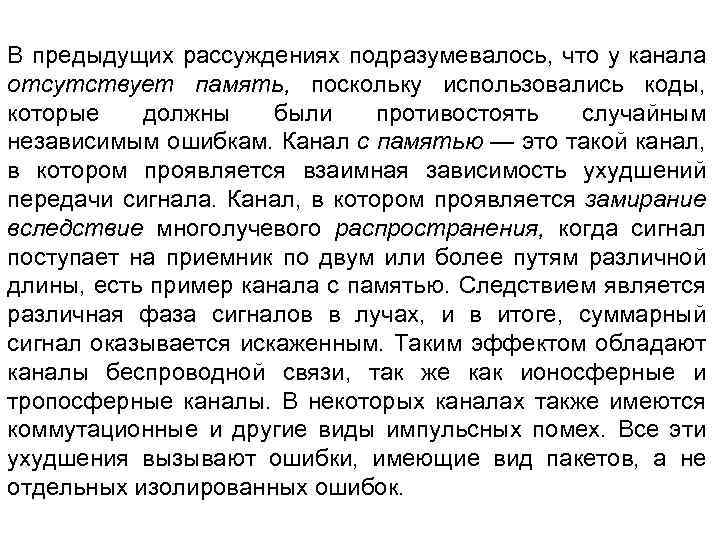 В предыдущих рассуждениях подразумевалось, что у канала отсутствует память, поскольку использовались коды, которые должны были противостоять случайным независимым ошибкам. Канал с памятью — это такой канал, в котором проявляется взаимная зависимость ухудшений передачи сигнала. Канал, в котором проявляется замирание вследствие многолучевого распространения, когда сигнал поступает на приемник по двум или более путям различной длины, есть пример канала с памятью. Следствием является различная фаза сигналов в лучах, и в итоге, суммарный сигнал оказывается искаженным. Таким эффектом обладают каналы беспроводной связи, так же как ионосферные и тропосферные каналы. В некоторых каналах также имеются коммутационные и другие виды импульсных помех. Все эти ухудшения вызывают ошибки, имеющие вид пакетов, а не отдельных изолированных ошибок.